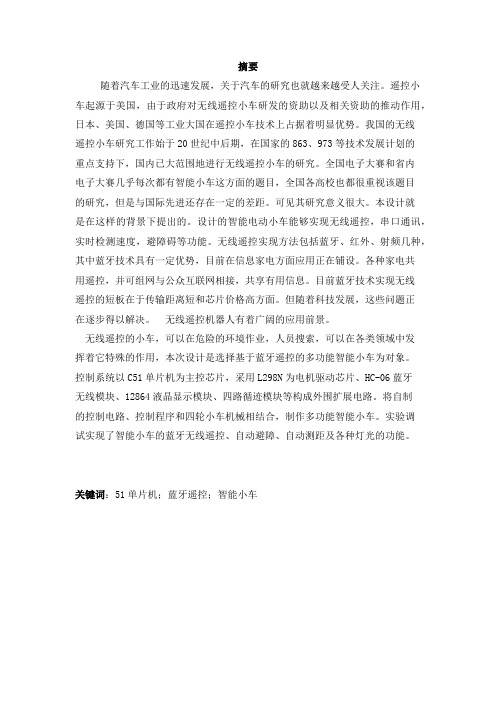 摘要

随着汽车工业的迅速发展，关于汽车的研究也就越来越受人关注。遥控小车起源于美国，由于政府对无线遥控小车研发的资助以及相关资助的推动作用，日本、美国、德国等工业大国在遥控小车技术上占据着明显优势。我国的无线遥控小车研究工作始于20世纪中后期，在国家的863、973等技术发展计划的重点支持下，国内已大范围地进行无线遥控小车的研究。全国电子大赛和省内电子大赛几乎每次都有智能小车这方面的题目，全国各高校也都很重视该题目的研究，但是与国际先进还存在一定的差距。可见其研究意义很大。本设计就是在这样的背景下提出的。设计的智能电动小车能够实现无线遥控，串口通讯，实时检测速度，避障碍等功能。无线遥控实现方法包括蓝牙、红外、射频几种，其中蓝牙技术具有一定优势，目前在信息家电方面应用正在铺设。各种家电共用遥控，并可组网与公众互联网相接，共享有用信息。目前蓝牙技术实现无线遥控的短板在于传输距离短和芯片价格高方面。但随着科技发展，这些问题正在逐步得以解决。 无线遥控机器人有着广阔的应用前景。

无线遥控的小车，可以在危险的环境作业，人员搜索，可以在各类领域中发挥着它特殊的作用，本次设计是选择基于蓝牙遥控的多功能智能小车为对象。控制系统以C51单片机为主控芯片，采用L298N为电机驱动芯片、HC-06蓝牙无线模块、12864液晶显示模块、四路循迹模块等构成外围扩展电路。将自制的控制电路、控制程序和四轮小车机械相结合，制作多功能智能小车。实验调试实现了智能小车的蓝牙无线遥控、自动避障、自动测距及各种灯光的功能。

关键词：51单片机；蓝牙遥控；智能小车